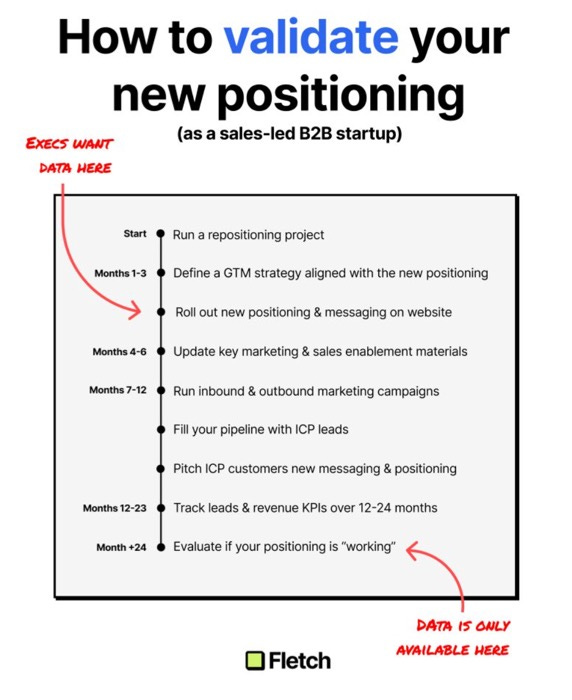 How to validate your new positioning
(as a sales-led B2B startup)

EXECS WANT DATA HERE

Start Run a repositioning project

Months 1-3 Define a GTM strategy aligned with the new positioning

Roll out new positioning & messaging on website

Months 4-6 Update key marketing & sales enablement materials

Months 7-12 Run inbound & outbound marketing campaigns

Fill your pipeline with ICP leads

Pitch ICP customers new messaging & positioning

Months 12-23 Track leads & revenue KPIs over 12-24 months

Month +24 Evaluate if your positioning is "working"

DATA IS ONLY AVAILABLE HERE

Fletch